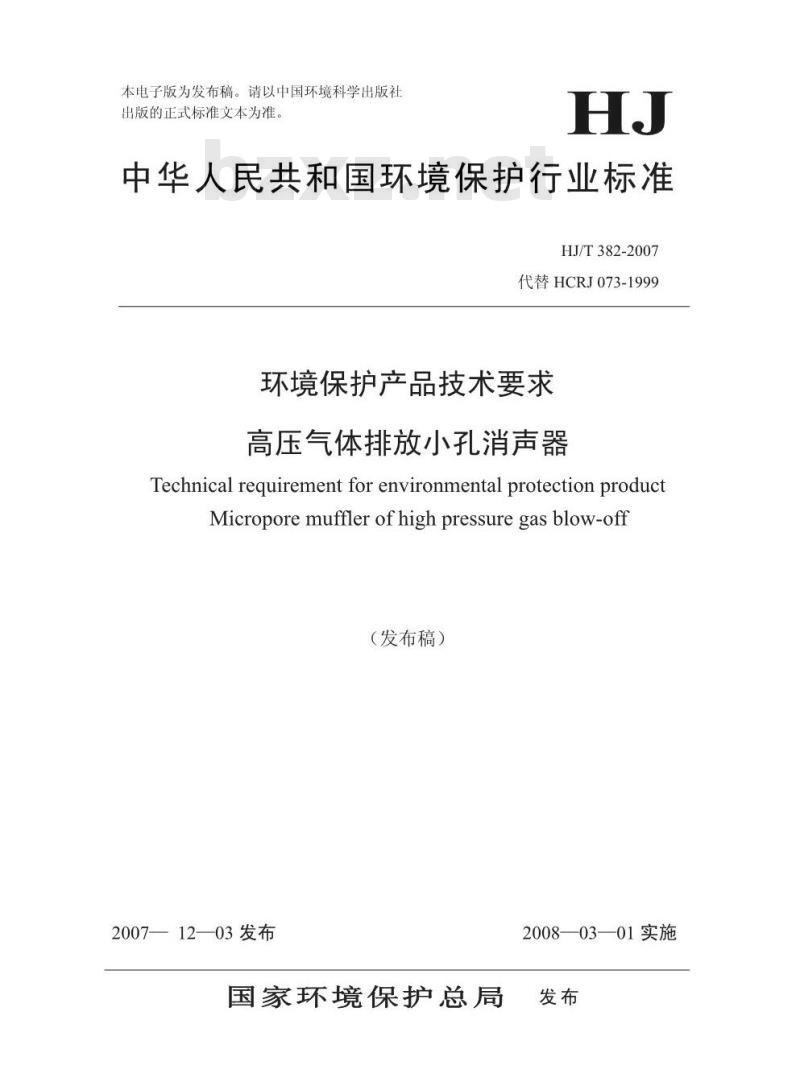 本电子版为发布稿。请以中国环境科学出版社出版的正式标准文本为准。

HJ

中华人民共和国环境保护行业标准

bzxz.net

HJ/T 382-2007

代替 HCRJ 073-1999

环境保护产品技术要求

高压气体排放小孔消声器

Technical requirement for environmental protection product

Micropore muffler of high pressure gas blow-off

（发布稿）

2007— 12—03 发布

2008—03—01 实施

国家环境保护总局 发布